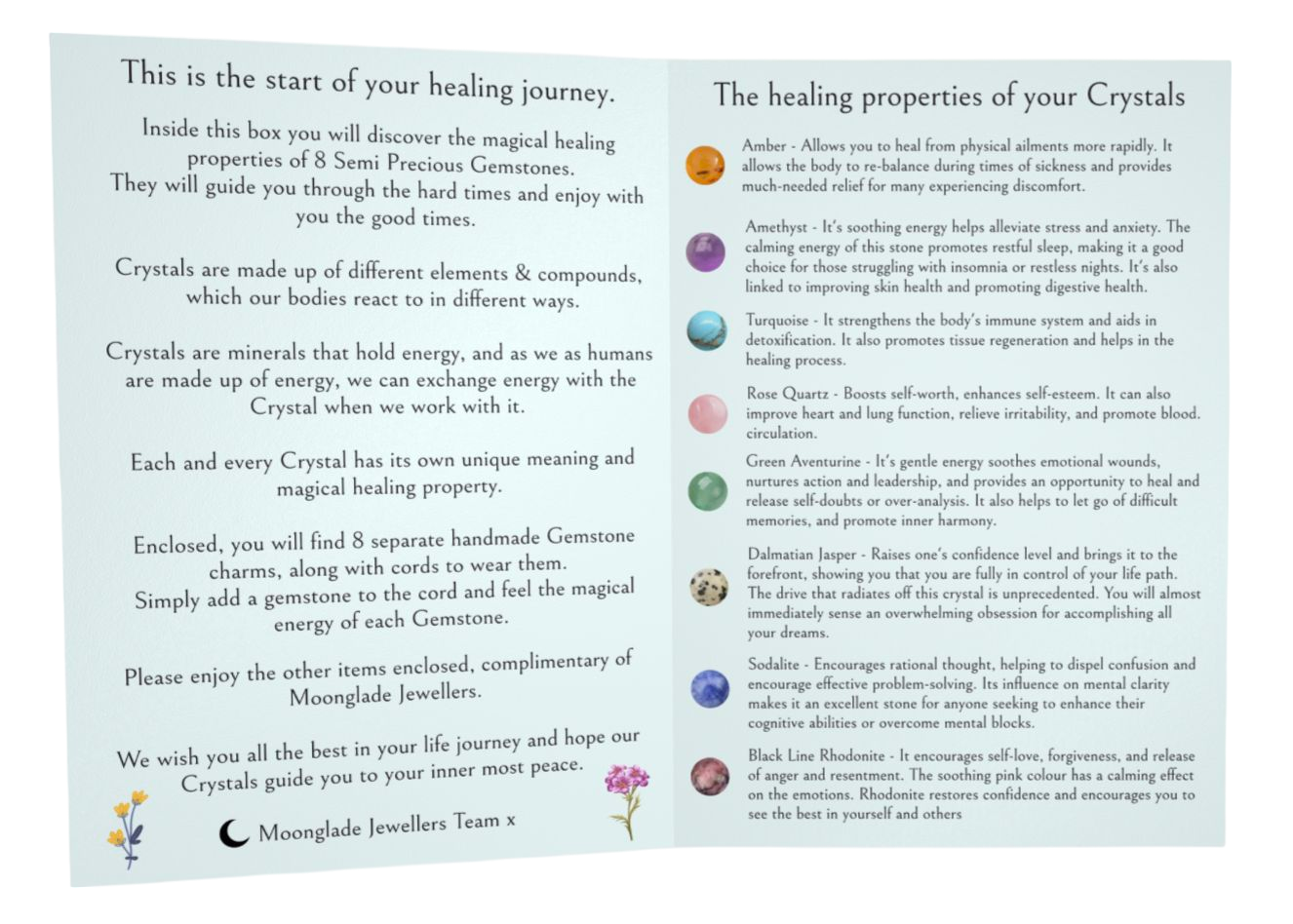 This is the start of your healing journey.

Inside this box you will discover the magical healing properties of 8 Semi Precious Gemstones. They will guide you through the hard times and enjoy with you the good times.

Crystals are made up of different elements & compounds, which our bodies react to in different ways.

Crystals are minerals that hold energy, and as we as humans are made up of energy, we can exchange energy with the Crystal when we work with it.

Each and every Crystal has its own unique meaning and magical healing property.

Enclosed, you will find 8 separate handmade Gemstone charms, along with cords to wear them. Simply add a gemstone to the cord and feel the magical energy of each Gemstone.

Please enjoy the other items enclosed, complimentary of Moonglade Jewellers.

We wish you all the best in your life journey and hope our Crystals guide you to your inner most peace.

Moonglade Jewellers Team x

The healing properties of your Crystals

Amber - Allows you to heal from physical ailments more rapidly. It allows the body to re-balance during times of sickness and provides much-needed relief for many experiencing discomfort.

Amethyst - It's soothing energy helps alleviate stress and anxiety. The calming energy of this stone promotes restful sleep, making it a good choice for those struggling with insomnia or restless nights. It's also linked to improving skin health and promoting digestive health.

Turquoise - It strengthens the body's immune system and aids in detoxification. It also promotes tissue regeneration and helps in the healing process.

Rose Quartz - Boosts self-worth, enhances self-esteem. It can also improve heart and lung function, relieve irritability, and promote blood. circulation.

Green Aventurine - It's gentle energy soothes emotional wounds, nurtures action and leadership, and provides an opportunity to heal and release self-doubts or over-analysis. It also helps to let go of difficult memories, and promote inner harmony.

Dalmatian Jasper - Raises one's confidence level and brings it to the forefront, showing you that you are fully in control of your life path. The drive that radiates off this crystal is unprecedented. You will almost immediately sense an overwhelming obsession for accomplishing all your dreams.

Sodalite - Encourages rational thought, helping to dispel confusion and encourage effective problem-solving. Its influence on mental clarity makes it an excellent stone for anyone seeking to enhance their cognitive abilities or overcome mental blocks.

Black Line Rhodonite - It encourages self-love, forgiveness, and release of anger and resentment. The soothing pink colour has a calming effect on the emotions. Rhodonite restores confidence and encourages you to see the best in yourself and others